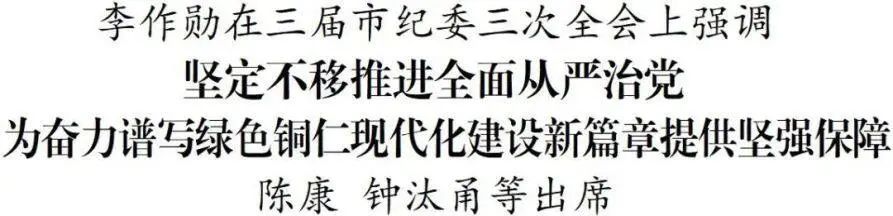 李作勋在三届市纪委三次全会上强调

坚定不移推进全面从严治党

为奋力谱写绿色铜仁现代化建设新篇章提供坚强保障

陈康 钟汰甬等出席